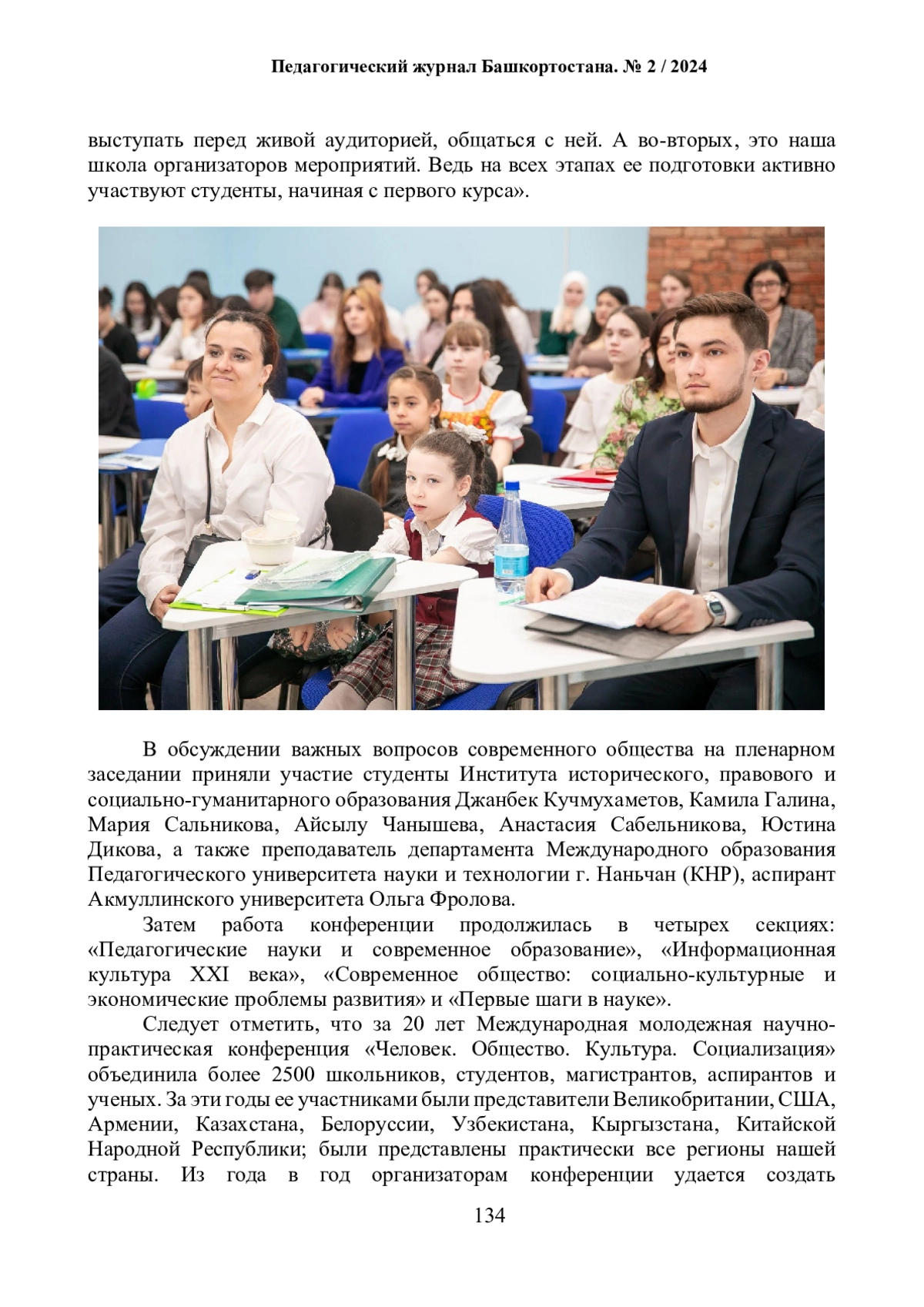 Педагогический журнал Башкортостана. № 2 / 2024

выступать перед живой аудиторией, общаться с ней. А во-вторых, это наша школа организаторов мероприятий. Ведь на всех этапах ее подготовки активно участвуют студенты, начиная с первого курса».

В обсуждении важных вопросов современного общества на пленарном заседании приняли участие студенты Института исторического, правового и социально-гуманитарного образования Джанбек Кучмухаметов, Камила Галина, Мария Сальникова, Айсылу Чанышева, Анастасия Сабельникова, Юстина Дикова, а также преподаватель департамента Международного образования Педагогического университета науки и технологии г. Наньчан (КНР), аспирант Акмуллинского университета Ольга Фролова.

Затем работа конференции продолжилась в четырех секциях: «Педагогические науки и современное образование», «Информационная культура XXI века», «Современное общество: социально-культурные и экономические проблемы развития» и «Первые шаги в науке».

Следует отметить, что за 20 лет Международная молодежная научно-практическая конференция «Человек. Общество. Культура. Социализация» объединила более 2500 школьников, студентов, магистрантов, аспирантов и ученых. За эти годы ее участниками были представители Великобритании, США, Армении, Казахстана, Белоруссии, Узбекистана, Кыргызстана, Китайской Народной Республики; были представлены практически все регионы нашей страны. Из года в год организаторам конференции удается создать

134